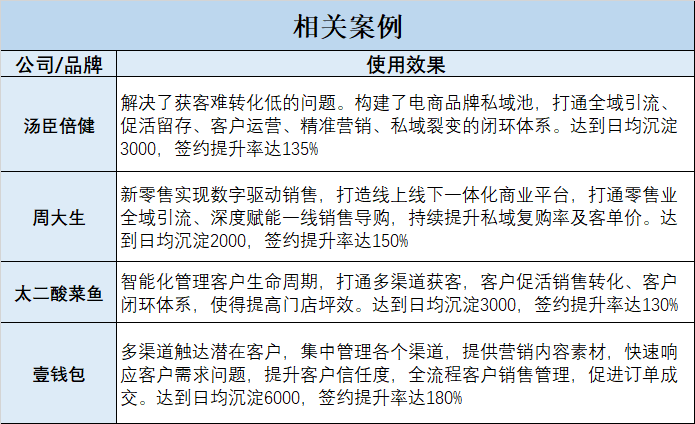 相关案例

| 公司/品牌 | 使用效果 |
|---|---|
| 汤臣倍健 | 解决了获客难转化低的问题。构建了电商品牌私域池，打通全域引流、促活留存、客户运营、精准营销、私域裂变的闭环体系。达到日均沉淀3000，签约提升率达135% |
| 周大生 | 新零售实现数字驱动销售，打造线上线下一体化商业平台，打通零售业全域引流、深度赋能一线销售导购，持续提升私域复购率及客单价。达到日均沉淀2000，签约提升率达150% |
| 太二酸菜鱼 | 智能化管理客户生命周期，打通多渠道获客，客户促活销售转化、客户闭环体系，使得提高门店坪效。达到日均沉淀3000，签约提升率达130% |
| 壹钱包 | 多渠道触达潜在客户，集中管理各个渠道，提供营销内容素材，快速响应客户需求问题，提升客户信任度，全流程客户销售管理，促进订单成交。达到日均沉淀6000，签约提升率达180% |